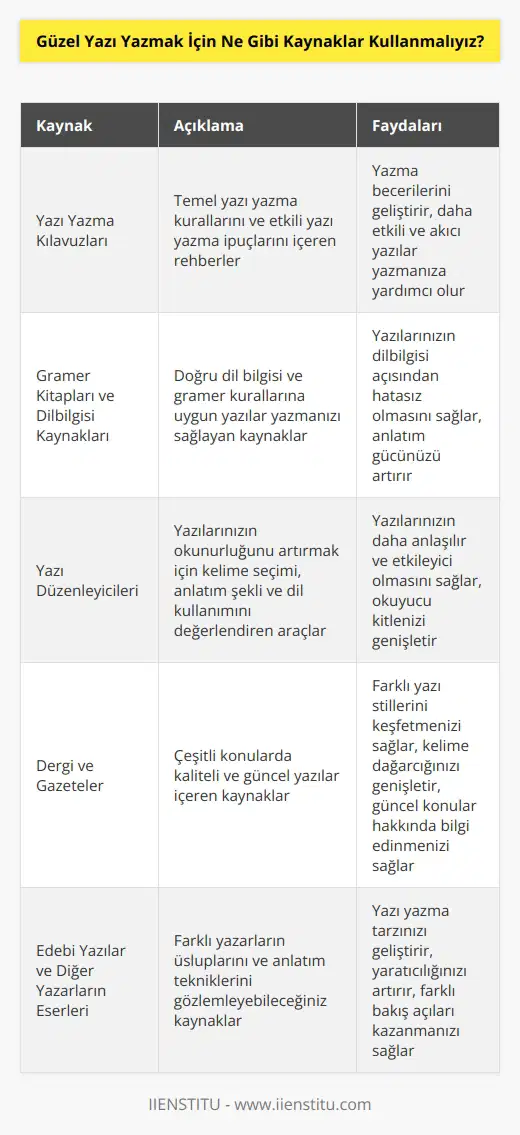 Güzel Yazı Yazmak İçin Ne Gibi Kaynaklar Kullanmalıyız?

| Kaynak | Açıklama | Faydaları |
|---|---|---|
| Yazı Yazma Kılavuzları | Temel yazı yazma kurallarını ve etkili yazı yazma ipuçlarını içeren rehberler | Yazma becerilerini geliştirir, daha etkili ve akıcı yazılar yazmanıza yardımcı olur |
| Gramer Kitapları ve Dilbilgisi Kaynakları | Doğru dil bilgisi ve gramer kurallarına uygun yazılar yazmanızı sağlayan kaynaklar | Yazılarınızın dilbilgisi açısından hatasız olmasını sağlar, anlatım gücünüzü artırır |
| Yazı Düzenleyicileri | Yazılarınızın okunurluğunu artırmak için kelime seçimi, anlatım şekli ve dil kullanımını değerlendiren araçlar | Yazılarınızın daha anlaşılır ve etkileyici olmasını sağlar, okuyucu kitlenizi genişletir |
| Dergi ve Gazeteler | Çeşitli konularda kaliteli ve güncel yazılar içeren kaynaklar | Farklı yazı stillerini keşfetmenizi sağlar, kelime dağarcığınızı genişletir, güncel konular hakkında bilgi edinmenizi sağlar |
| Edebi Yazılar ve Diğer Yazarların Eserleri | Farklı yazarların üsluplarını ve anlatım tekniklerini gözlemleyebileceğiniz kaynaklar | Yazı yazma tarzınızı geliştirir, yaratıcılığınızı artırır, farklı bakış açıları kazanmanızı sağlar |

IIENSTITU - www.iienstitu.com